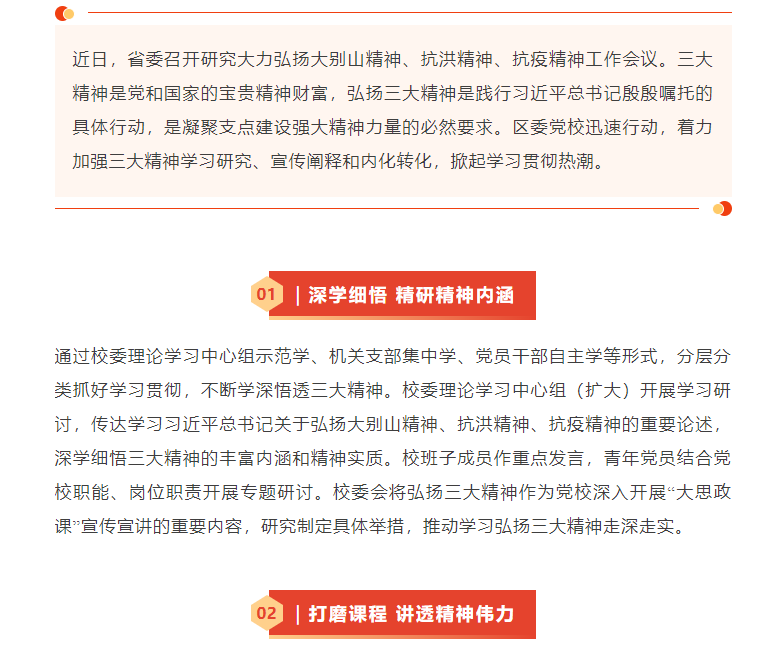 近日，省委召开研究大力弘扬大别山精神、抗洪精神、抗疫精神工作会议。三大精神是党和国家的宝贵精神财富，弘扬三大精神是践行习近平总书记殷殷嘱托的具体行动，是凝聚支点建设强大精神力量的必然要求。区委党校迅速行动，着力加强三大精神学习研究、宣传阐释和内化转化，掀起学习贯彻热潮。

01 | 深学细悟 精研精神内涵

通过校委理论学习中心组示范学、机关支部集中学、党员干部自主学等形式，分层分类抓好学习贯彻，不断学深悟透三大精神。校委理论学习中心组（扩大）开展学习研讨，传达学习习近平总书记关于弘扬大别山精神、抗洪精神、抗疫精神的重要论述，深学细悟三大精神的丰富内涵和精神实质。校班子成员作重点发言，青年党员结合党校职能、岗位职责开展专题研讨。校委会将弘扬三大精神作为党校深入开展“大思政课”宣传宣讲的重要内容，研究制定具体举措，推动学习弘扬三大精神走深走实。

02 | 打磨课程 讲透精神伟力